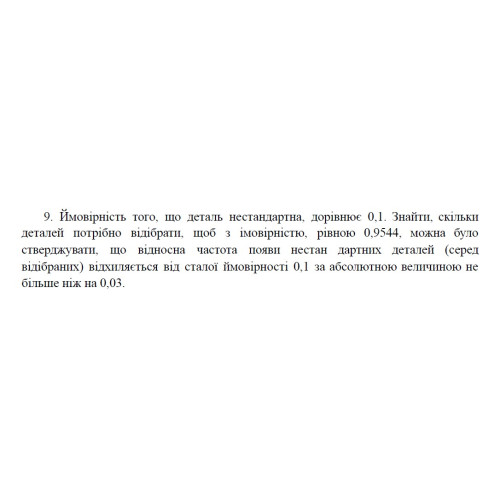 9. Ймовірність того, що деталь нестандартна, дорівнює 0,1. Знайти, скільки деталей потрібно відібрати, щоб з імовірністю, рівною 0,9544, можна було стверджувати, що відносна частота появи нестан дартних деталей (серед відібраних) відхиляється від сталої ймовірності 0,1 за абсолютною величиною не більше ніж на 0,03.